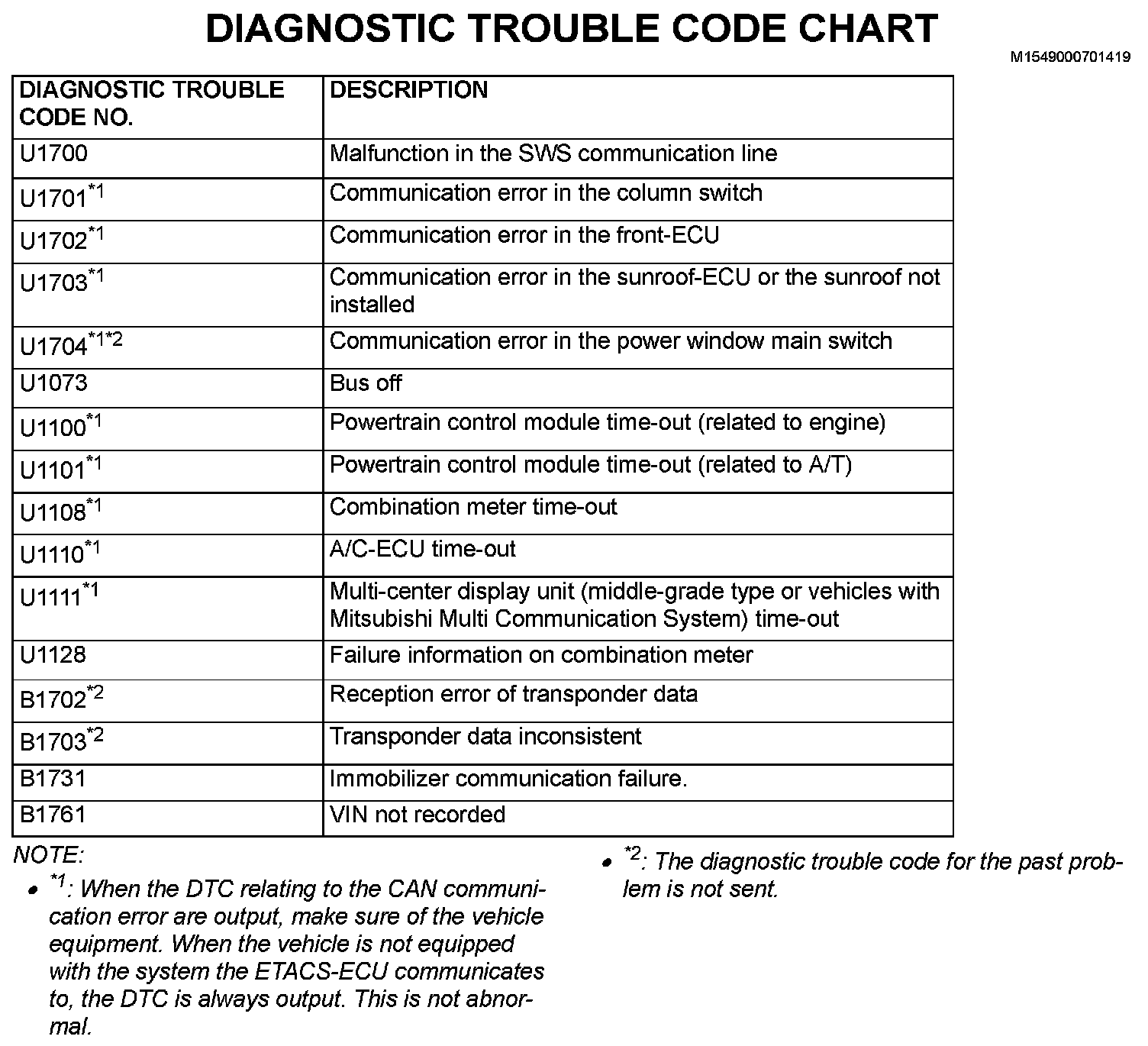 DIAGNOSTIC TROUBLE CODE CHART

M1549000701419

| DIAGNOSTIC TROUBLE CODE NO. | DESCRIPTION |
|---|---|
| U1700 | Malfunction in the SWS communication line |
| U1701$^{*1}$ | Communication error in the column switch |
| U1702$^{*1}$ | Communication error in the front-ECU |
| U1703$^{*1}$ | Communication error in the sunroof-ECU or the sunroof not installed |
| U1704$^{*1*2}$ | Communication error in the power window main switch |
| U1073 | Bus off |
| U1100$^{*1}$ | Powertrain control module time-out (related to engine) |
| U1101$^{*1}$ | Powertrain control module time-out (related to A/T) |
| U1108$^{*1}$ | Combination meter time-out |
| U1110$^{*1}$ | A/C-ECU time-out |
| U1111$^{*1}$ | Multi-center display unit (middle-grade type or vehicles with Mitsubishi Multi Communication System) time-out |
| U1128 | Failure information on combination meter |
| B1702$^{*2}$ | Reception error of transponder data |
| B1703$^{*2}$ | Transponder data inconsistent |
| B1731 | Immobilizer communication failure. |
| B1761 | VIN not recorded |

NOTE:
• $^{*1}$: When the DTC relating to the CAN communication error are output, make sure of the vehicle equipment. When the vehicle is not equipped with the system the ETACS-ECU communicates to, the DTC is always output. This is not abnormal.

• $^{*2}$: The diagnostic trouble code for the past problem is not sent.